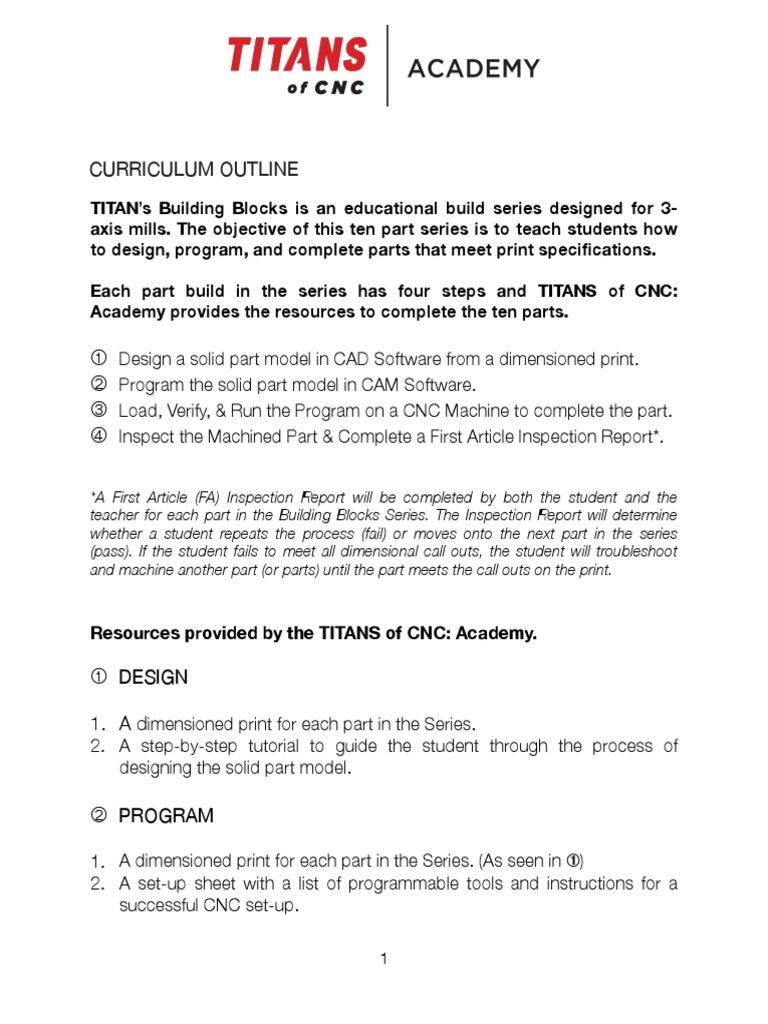 TITANS of CNC | ACADEMY

CURRICULUM OUTLINE

TITAN's Building Blocks is an educational build series designed for 3-axis mills. The objective of this ten part series is to teach students how to design, program, and complete parts that meet print specifications.

Each part build in the series has four steps and TITANS of CNC: Academy provides the resources to complete the ten parts.

① Design a solid part model in CAD Software from a dimensioned print.
② Program the solid part model in CAM Software.
③ Load, Verify, & Run the Program on a CNC Machine to complete the part.
④ Inspect the Machined Part & Complete a First Article Inspection Report*.

*A First Article (FA) Inspection Report will be completed by both the student and the teacher for each part in the Building Blocks Series. The Inspection Report will determine whether a student repeats the process (fail) or moves onto the next part in the series (pass). If the student fails to meet all dimensional call outs, the student will troubleshoot and machine another part (or parts) until the part meets the call outs on the print.

Resources provided by the TITANS of CNC: Academy.

① DESIGN

1. A dimensioned print for each part in the Series.
2. A step-by-step tutorial to guide the student through the process of designing the solid part model.

② PROGRAM

1. A dimensioned print for each part in the Series. (As seen in ①)
2. A set-up sheet with a list of programmable tools and instructions for a successful CNC set-up.

1